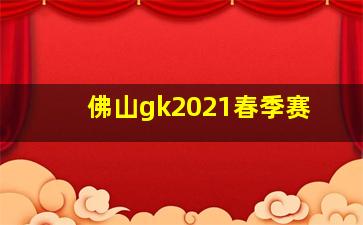 佛山gk2021春季赛